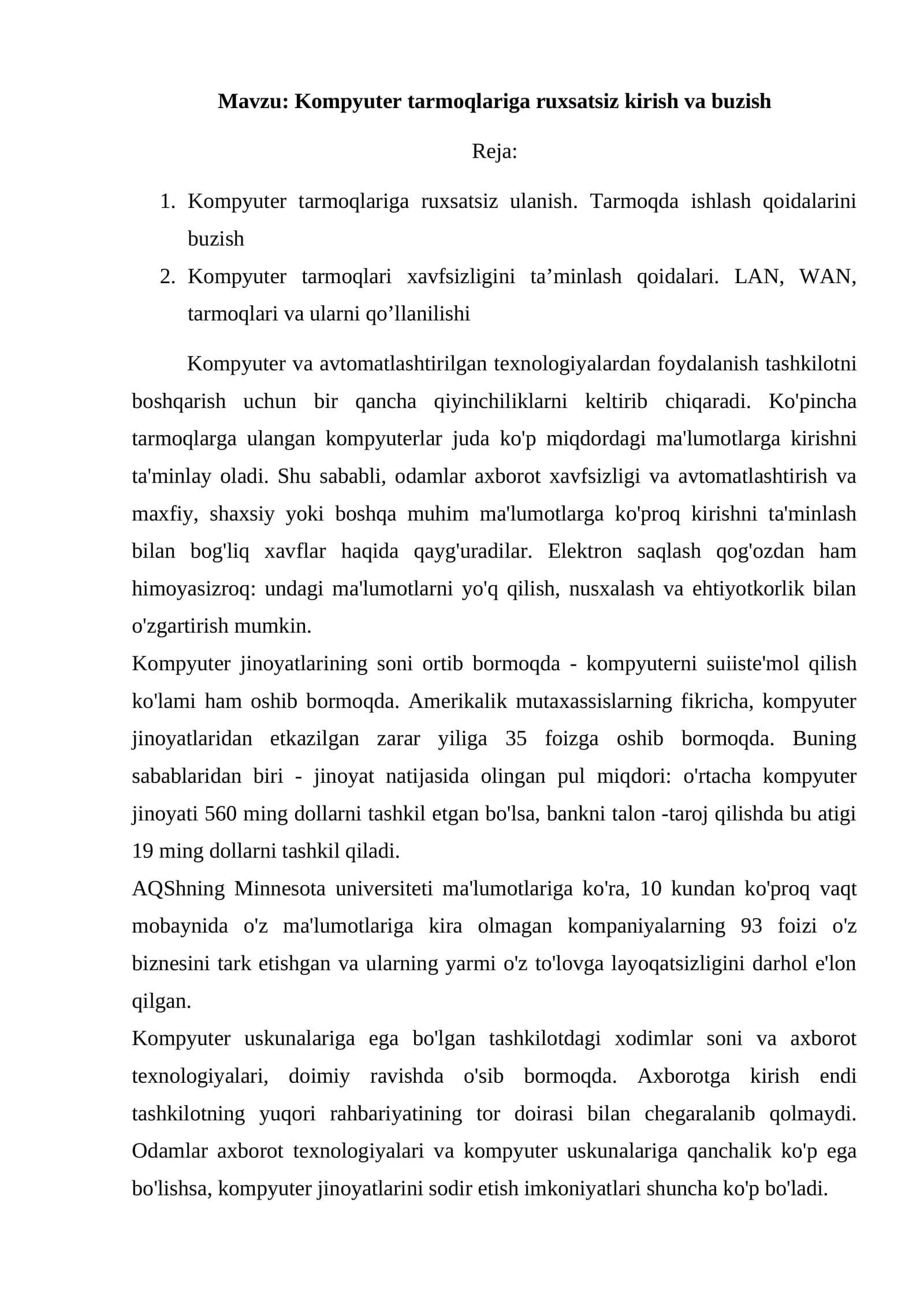 Mavzu: Kompyuter tarmoqlariga ruxsatsiz kirish va buzish

Reja:

1. Kompyuter tarmoqlariga ruxsatsiz ulanish. Tarmoqda ishlash qoidalarini buzish
2. Kompyuter tarmoqlari xavfsizligini ta’minlash qoidalari. LAN, WAN, tarmoqlari va ularni qo’llanilishi

Kompyuter va avtomatlashtirilgan texnologiyalardan foydalanish tashkilotni boshqarish uchun bir qancha qiyinchiliklarni keltirib chiqaradi. Ko'pincha tarmoqlarga ulangan kompyuterlar juda ko'p miqdordagi ma'lumotlarga kirishni ta'minlay oladi. Shu sababli, odamlar axborot xavfsizligi va avtomatlashtirish va maxfiy, shaxsiy yoki boshqa muhim ma'lumotlarga ko'proq kirishni ta'minlash bilan bog'liq xavflar haqida qayg'uradilar. Elektron saqlash qog'ozdan ham himoyasizroq: undagi ma'lumotlarni yo'q qilish, nusxalash va ehtiyotkorlik bilan o'zgartirish mumkin.
Kompyuter jinoyatlarining soni ortib bormoqda - kompyuterni suiiste'mol qilish ko'lami ham oshib bormoqda. Amerikalik mutaxassislarning fikricha, kompyuter jinoyatlaridan etkazilgan zarar yiliga 35 foizga oshib bormoqda. Buning sabablaridan biri - jinoyat natijasida olingan pul miqdori: o'rtacha kompyuter jinoyati 560 ming dollarni tashkil etgan bo'lsa, bankni talon -taroj qilishda bu atigi 19 ming dollarni tashkil qiladi.
AQShning Minnesota universiteti ma'lumotlariga ko'ra, 10 kundan ko'proq vaqt mobaynida o'z ma'lumotlariga kira olmagan kompaniyalarning 93 foizi o'z biznesini tark etishgan va ularning yarmi o'z to'lovga layoqatsizligini darhol e'lon qilgan.
Kompyuter uskunalariga ega bo'lgan tashkilotdagi xodimlar soni va axborot texnologiyalari, doimiy ravishda o'sib bormoqda. Axborotga kirish endi tashkilotning yuqori rahbariyatining tor doirasi bilan chegaralanib qolmaydi. Odamlar axborot texnologiyalari va kompyuter uskunalariga qanchalik ko'p ega bo'lishsa, kompyuter jinoyatlarini sodir etish imkoniyatlari shuncha ko'p bo'ladi.